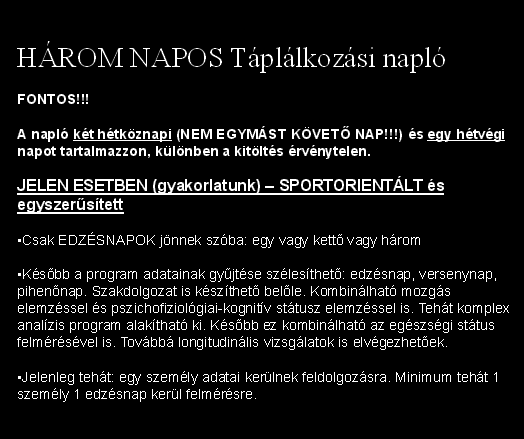 HÁROM NAPOS Táplálkozási napló

FONTOS!!!

A napló két hétköznapi (NEM EGYMÁST KÖVETŐ NAP!!!) és egy hétvégi napot tartalmazzon, különben a kitöltés érvénytelen.

JELEN ESETBEN (gyakorlatunk) – SPORTORIENTÁLT és egyszerűsített

▪Csak EDZÉSNAPOK jönnek szóba: egy vagy kettő vagy három

▪Később a program adatainak gyűjtése szélesíthető: edzésnap, versenynap, pihenőnap. Szakdolgozat is készíthető belőle. Kombinálható mozgás elemzéssel és pszichofiziológiai-kognitív státusz elemzéssel is. Tehát komplex analízis program alakítható ki. Később ez kombinálható az egészségi státus felmérésével is. Továbbá longitudinális vizsgálatok is elvégezhetőek.

▪Jelenleg tehát: egy személy adatai kerülnek feldolgozásra. Minimum tehát 1 személy 1 edzésnap kerül felmérésre.